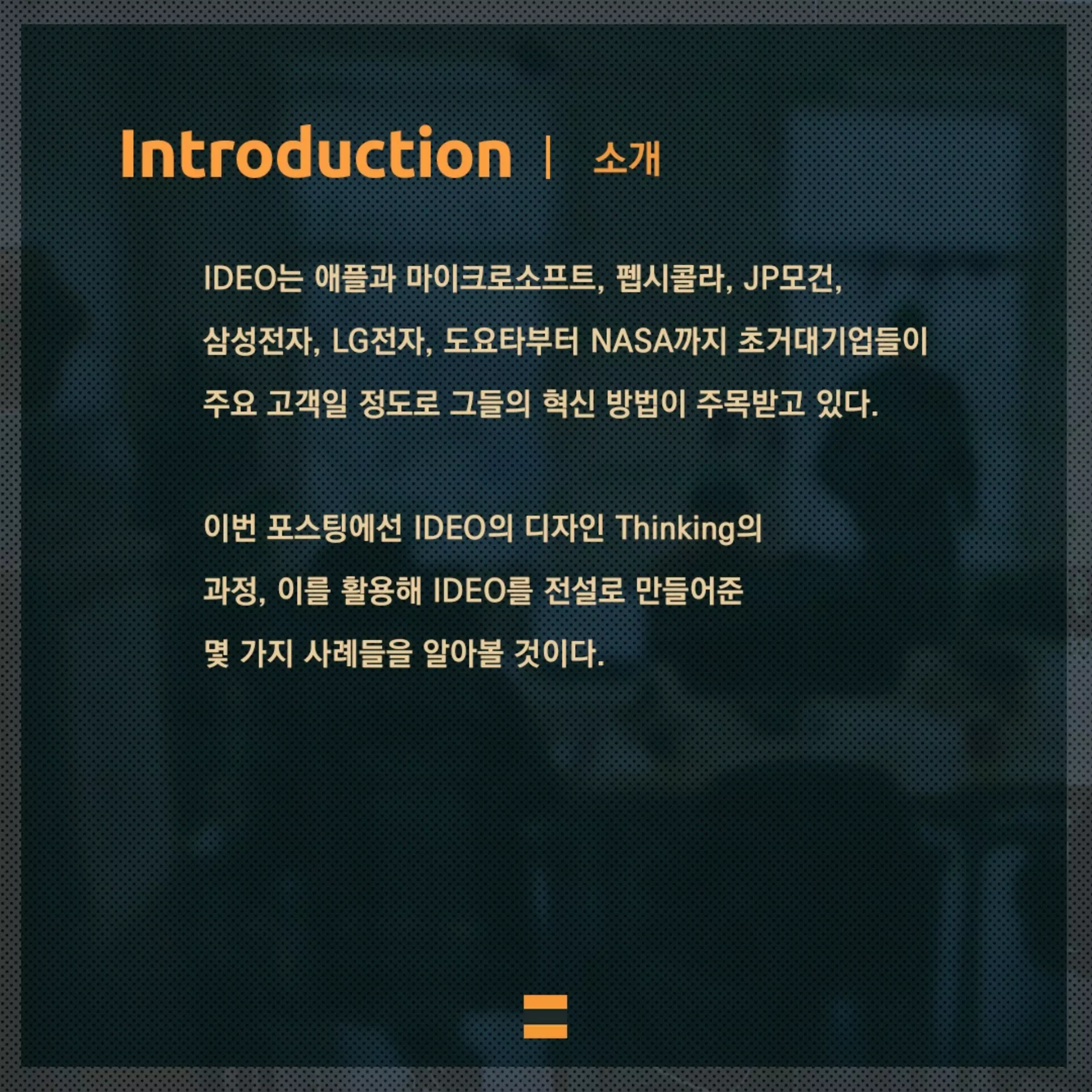 Introduction | 소개

IDEO는 애플과 마이크로소프트, 펩시콜라, JP모건, 삼성전자, LG전자, 도요타부터 NASA까지 초거대기업들이 주요 고객일 정도로 그들의 혁신 방법이 주목받고 있다.

이번 포스팅에선 IDEO의 디자인 Thinking의 과정, 이를 활용해 IDEO를 전설로 만들어준 몇 가지 사례들을 알아볼 것이다.